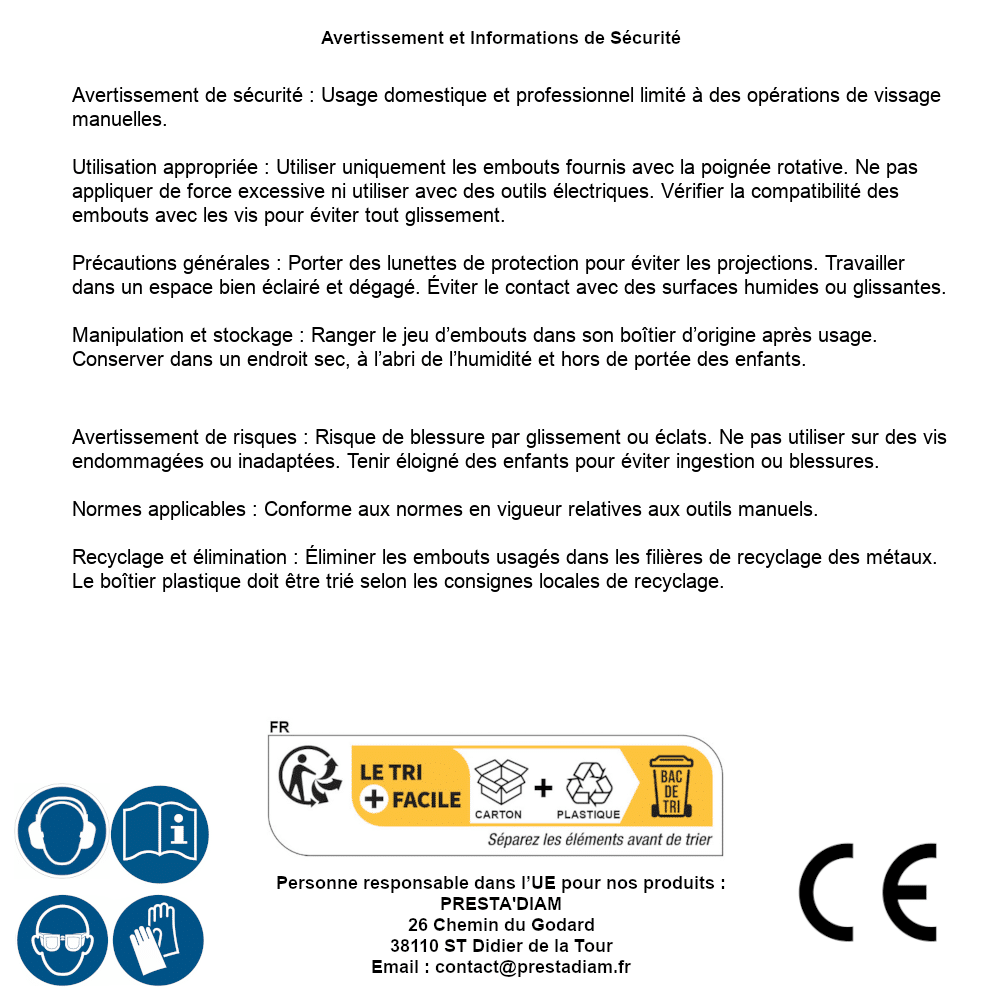 Avertissement et Informations de Sécurité

Avertissement de sécurité : Usage domestique et professionnel limité à des opérations de vissage manuelles.

Utilisation appropriée : Utiliser uniquement les embouts fournis avec la poignée rotative. Ne pas appliquer de force excessive ni utiliser avec des outils électriques. Vérifier la compatibilité des embouts avec les vis pour éviter tout glissement.

Précautions générales : Porter des lunettes de protection pour éviter les projections. Travailler dans un espace bien éclairé et dégagé. Éviter le contact avec des surfaces humides ou glissantes.

Manipulation et stockage : Ranger le jeu d'embouts dans son boîtier d'origine après usage. Conserver dans un endroit sec, à l'abri de l'humidité et hors de portée des enfants.

Avertissement de risques : Risque de blessure par glissement ou éclats. Ne pas utiliser sur des vis endommagées ou inadaptées. Tenir éloigné des enfants pour éviter ingestion ou blessures.

Normes applicables : Conforme aux normes en vigueur relatives aux outils manuels.

Recyclage et élimination : Éliminer les embouts usagés dans les filières de recyclage des métaux. Le boîtier plastique doit être trié selon les consignes locales de recyclage.

FR

LE TRI + FACILE

CARTON + PLASTIQUE

BAC DE TRI

Séparez les éléments avant de trier

Personne responsable dans l'UE pour nos produits :
PRESTA'DIAM
26 Chemin du Godard
38110 ST Didier de la Tour
Email : contact@prestadiam.fr

CE